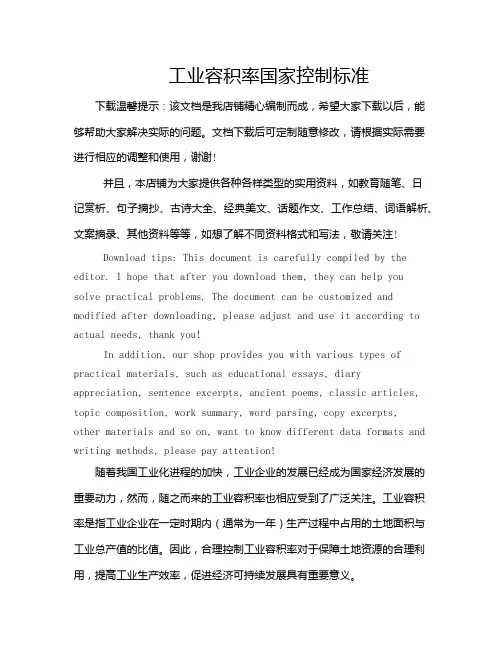 工业容积率国家控制标准

下载温馨提示：该文档是我店铺精心编制而成，希望大家下载以后，能够帮助大家解决实际的问题。文档下载后可定制随意修改，请根据实际需要进行相应的调整和使用，谢谢！

并且，本店铺为大家提供各种各样类型的实用资料，如教育随笔、日记赏析、句子摘抄、古诗大全、经典美文、话题作文、工作总结、词语解析、文案摘录、其他资料等等，如想了解不同资料格式和写法，敬请关注！

Download tips: This document is carefully compiled by the editor. I hope that after you download them, they can help you solve practical problems. The document can be customized and modified after downloading, please adjust and use it according to actual needs, thank you!

In addition, our shop provides you with various types of practical materials, such as educational essays, diary appreciation, sentence excerpts, ancient poems, classic articles, topic composition, work summary, word parsing, copy excerpts, other materials and so on, want to know different data formats and writing methods, please pay attention!

随着我国工业化进程的加快，工业企业的发展已经成为国家经济发展的重要动力，然而，随之而来的工业容积率也相应受到了广泛关注。工业容积率是指工业企业在一定时期内（通常为一年）生产过程中占用的土地面积与工业总产值的比值。因此，合理控制工业容积率对于保障土地资源的合理利用，提高工业生产效率，促进经济可持续发展具有重要意义。